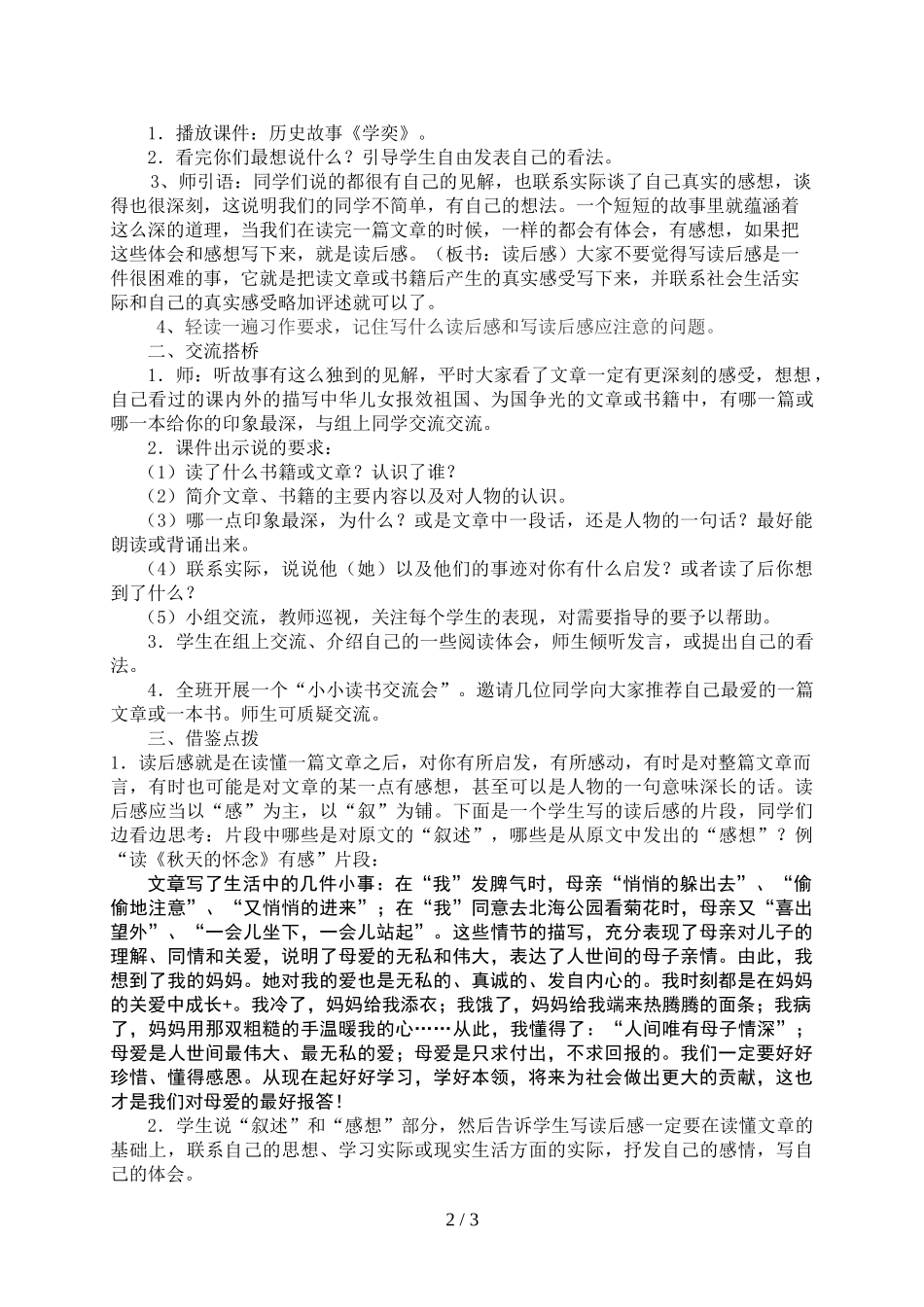 1．播放课件：历史故事《学奕》。

2．看完你们最想说什么？引导学生自由发表自己的看法。

3、师引语：同学们说的都很有自己的见解，也联系实际谈了自己真实的感想，谈得也很深刻，这说明我们的同学不简单，有自己的想法。一个短短的故事里就蕴涵着这么深的道理，当我们在读完一篇文章的时候，一样的都会有体会，有感想，如果把这些体会和感想写下来，就是读后感。（板书：读后感）大家不要觉得写读后感是一件很困难的事，它就是把读文章或书籍后产生的真实感受写下来，并联系社会生活实际和自己的真实感受略加评述就可以了。

4、轻读一遍习作要求，记住写什么读后感和写读后感应注意的问题。

二、交流搭桥

1．师：听故事有这么独到的见解，平时大家看了文章一定有更深刻的感受，想想，自己看过的课内外的描写中华儿女报效祖国、为国争光的文章或书籍中，有哪一篇或哪一本给你的印象最深，与组上同学交流交流。

2．课件出示说的要求：

（1）读了什么书籍或文章？认识了谁？

（2）简介文章、书籍的主要内容以及对人物的认识。

（3）哪一点印象最深，为什么？或是文章中一段话，还是人物的一句话？最好能朗读或背诵出来。

（4）联系实际，说说他（她）以及他们的事迹对你有什么启发？或者读了后你想到了什么？

（5）小组交流，教师巡视，关注每个学生的表现，对需要指导的要予以帮助。

3．学生在组上交流、介绍自己的一些阅读体会，师生倾听发言，或提出自己的看法。

4．全班开展一个“小小读书交流会”。邀请几位同学向大家推荐自己最爱的一篇文章或一本书。师生可质疑交流。

三、借鉴点拨

1．读后感就是在读懂一篇文章之后，对你有所启发，有所感动，有时是对整篇文章而言，有时也可能是对文章的某一点有感想，甚至可以是人物的一句意味深长的话。读后感应当以“感”为主，以“叙”为铺。下面是一个学生写的读后感的片段，同学们边看边思考：片段中哪些是对原文的“叙述”，哪些是从原文中发出的“感想”？例“读《秋天的怀念》有感”片段：

文章写了生活中的几件小事：在“我”发脾气时，母亲“悄悄的躲出去”、“偷偷地注意”、“又悄悄的进来”；在“我”同意去北海公园看菊花时，母亲又“喜出望外”、“一会儿坐下，一会儿站起”。这些情节的描写，充分表现了母亲对儿子的理解、同情和关爱，说明了母爱的无私和伟大，表达了人世间的母子亲情。由此，我想到了我的妈妈。她对我的爱也是无私的、真诚的、发自内心的。我时刻都是在妈妈的关爱中成长+。我冷了，妈妈给我添衣；我饿了，妈妈给我端来热腾腾的面条；我病了，妈妈用那双粗糙的手温暖我的心……从此，我懂得了：“人间唯有母子情深”；母爱是人世间最伟大、最无私的爱；母爱是只求付出，不求回报的。我们一定要好好珍惜、懂得感恩。从现在起好好学习，学好本领，将来为社会做出更大的贡献，这也才是我们对母爱的最好报答！

2．学生说“叙述”和“感想”部分，然后告诉学生写读后感一定要在读懂文章的基础上，联系自己的思想、学习实际或现实生活方面的实际，抒发自己的感情，写自己的体会。

2 / 3